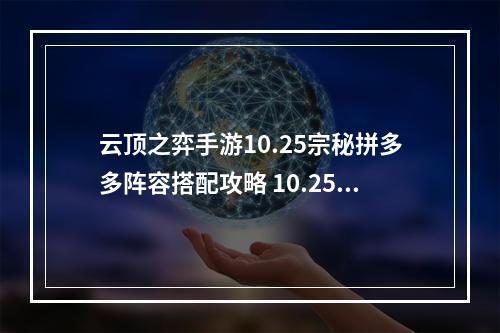 云顶之弈手游10.25宗秘拼多多阵容搭配攻略 10.25...